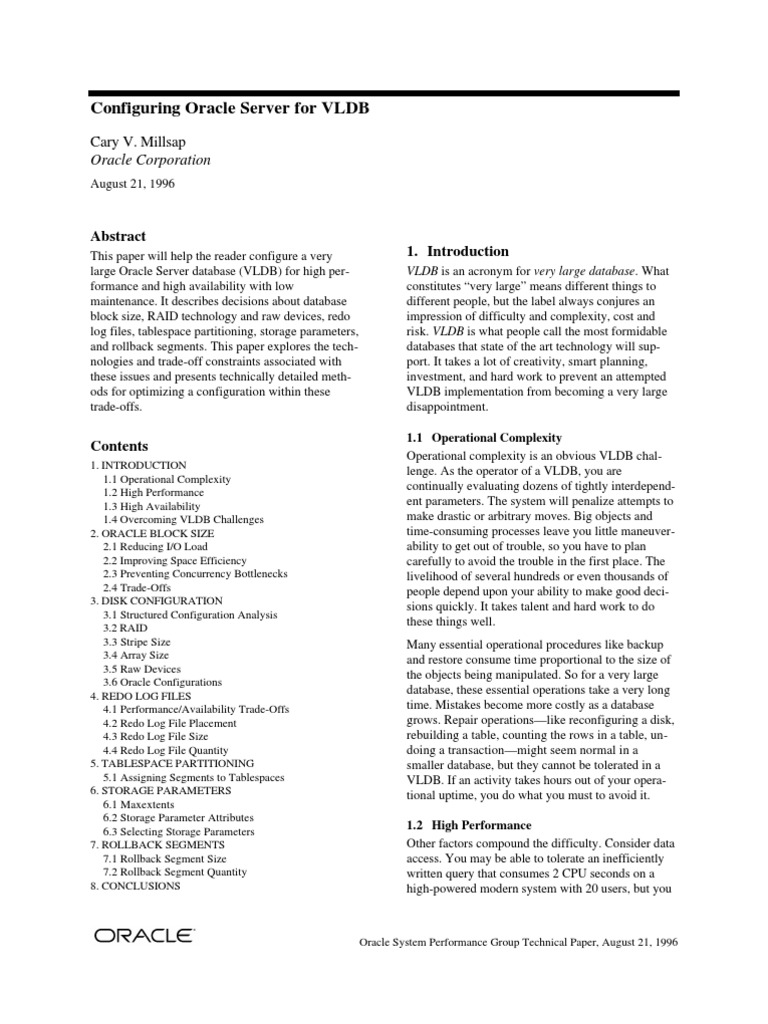 Configuring Oracle Server for VLDB

Cary V. Millsap
Oracle Corporation

August 21, 1996

Abstract

This paper will help the reader configure a very large Oracle Server database (VLDB) for high performance and high availability with low maintenance. It describes decisions about database block size, RAID technology and raw devices, redo log files, tablespace partitioning, storage parameters, and rollback segments. This paper explores the technologies and trade-off constraints associated with these issues and presents technically detailed methods for optimizing a configuration within these trade-offs.

Contents

1. INTRODUCTION
1.1 Operational Complexity
1.2 High Performance
1.3 High Availability
1.4 Overcoming VLDB Challenges
2. ORACLE BLOCK SIZE
2.1 Reducing I/O Load
2.2 Improving Space Efficiency
2.3 Preventing Concurrency Bottlenecks
2.4 Trade-Offs
3. DISK CONFIGURATION
3.1 Structured Configuration Analysis
3.2 RAID
3.3 Stripe Size
3.4 Array Size
3.5 Raw Devices
3.6 Oracle Configurations
4. REDO LOG FILES
4.1 Performance/Availability Trade-Offs
4.2 Redo Log File Placement
4.3 Redo Log File Size
4.4 Redo Log File Quantity
5. TABLESPACE PARTITIONING
5.1 Assigning Segments to Tablespaces
6. STORAGE PARAMETERS
6.1 Maxextents
6.2 Storage Parameter Attributes
6.3 Selecting Storage Parameters
7. ROLLBACK SEGMENTS
7.1 Rollback Segment Size
7.2 Rollback Segment Quantity
8. CONCLUSIONS

1. Introduction

VLDB is an acronym for very large database. What constitutes “very large” means different things to different people, but the label always conjures an impression of difficulty and complexity, cost and risk. VLDB is what people call the most formidable databases that state of the art technology will support. It takes a lot of creativity, smart planning, investment, and hard work to prevent an attempted VLDB implementation from becoming a very large disappointment.

1.1 Operational Complexity

Operational complexity is an obvious VLDB challenge. As the operator of a VLDB, you are continually evaluating dozens of tightly interdependent parameters. The system will penalize attempts to make drastic or arbitrary moves. Big objects and time-consuming processes leave you little maneuverability to get out of trouble, so you have to plan carefully to avoid the trouble in the first place. The livelihood of several hundreds or even thousands of people depend upon your ability to make good decisions quickly. It takes talent and hard work to do these things well.

Many essential operational procedures like backup and restore consume time proportional to the size of the objects being manipulated. So for a very large database, these essential operations take a very long time. Mistakes become more costly as a database grows. Repair operations—like reconfiguring a disk, rebuilding a table, counting the rows in a table, undoing a transaction—might seem normal in a smaller database, but they cannot be tolerated in a VLDB. If an activity takes hours out of your operational uptime, you do what you must to avoid it.

1.2 High Performance

Other factors compound the difficulty. Consider data access. You may be able to tolerate an inefficiently written query that consumes 2 CPU seconds on a high-powered modern system with 20 users, but you

ORACLE

Oracle System Performance Group Technical Paper, August 21, 1996